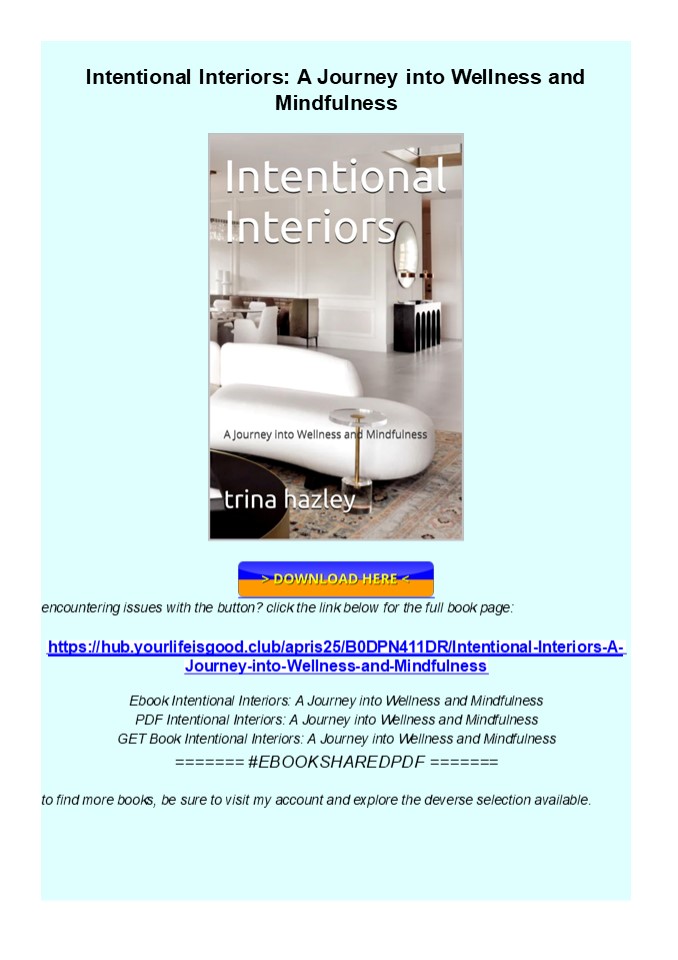 Intentional Interiors: A Journey into Wellness and Mindfulness

Intentional Interiors

A Journey into Wellness and Mindfulness

trina hazley

> DOWNLOAD HERE <

encountering issues with the button? click the link below for the full book page:

https://hub.yourlifeisgood.club/apris25/B0DPN411DR/Intentional-Interiors-A-Journey-into-Wellness-and-Mindfulness

Ebook Intentional Interiors: A Journey into Wellness and Mindfulness
PDF Intentional Interiors: A Journey into Wellness and Mindfulness
GET Book Intentional Interiors: A Journey into Wellness and Mindfulness
======= #EBOOKSHAREDPDF =======

to find more books, be sure to visit my account and explore the deverse selection available.